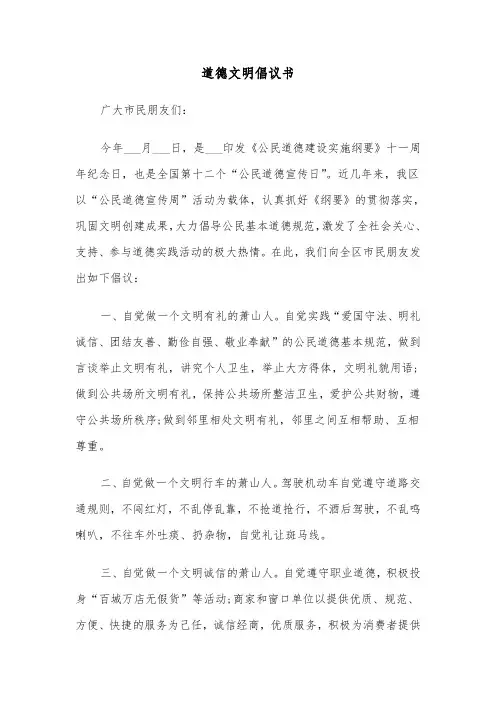 道德文明倡议书

广大市民朋友们：

今年___月___日，是___印发《公民道德建设实施纲要》十一周年纪念日，也是全国第十二个“公民道德宣传日”。近几年来，我区以“公民道德宣传周”活动为载体，认真抓好《纲要》的贯彻落实，巩固文明创建成果，大力倡导公民基本道德规范，激发了全社会关心、支持、参与道德实践活动的极大热情。在此，我们向全区市民朋友发出如下倡议：

一、自觉做一个文明有礼的萧山人。自觉实践“爱国守法、明礼诚信、团结友善、勤俭自强、敬业奉献”的公民道德基本规范，做到言谈举止文明有礼，讲究个人卫生，举止大方得体，文明礼貌用语；做到公共场所文明有礼，保持公共场所整洁卫生，爱护公共财物，遵守公共场所秩序；做到邻里相处文明有礼，邻里之间互相帮助、互相尊重。

二、自觉做一个文明行车的萧山人。驾驶机动车自觉遵守道路交通规则，不闯红灯，不乱停乱靠，不抢道抢行，不酒后驾驶，不乱鸣喇叭，不往车外吐痰、扔杂物，自觉礼让斑马线。

三、自觉做一个文明诚信的萧山人。自觉遵守职业道德，积极投身“百城万店无假货”等活动；商家和窗口单位以提供优质、规范、方便、快捷的服务为己任，诚信经商，优质服务，积极为消费者提供